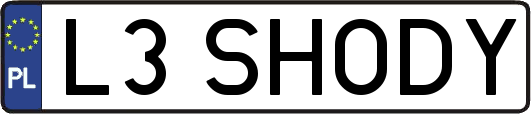 PL
L3 SHODY